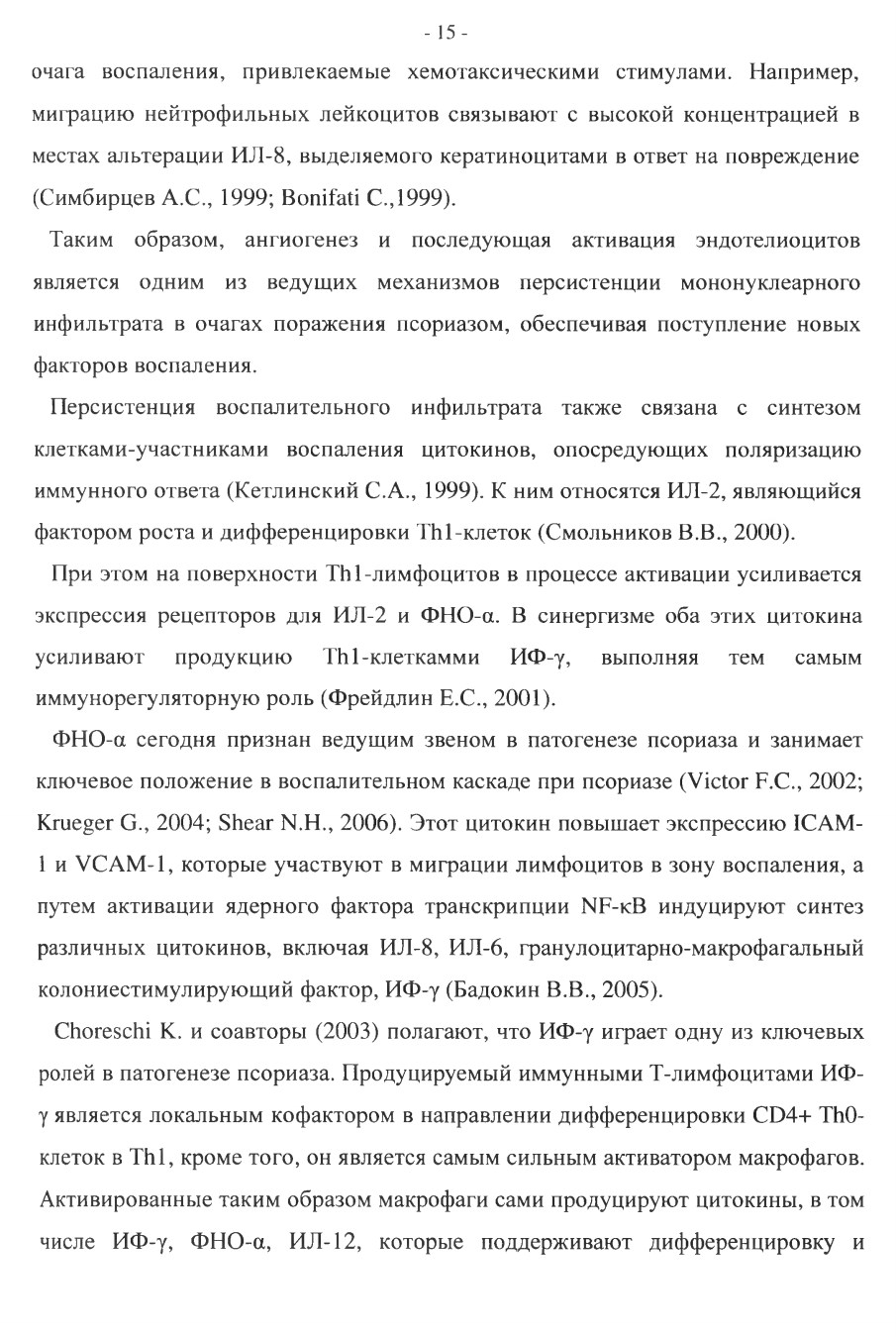 - 15 -

очага воспаления, привлекаемые хемотаксическими стимулами. Например, миграцию нейтрофильных лейкоцитов связывают с высокой концентрацией в местах альтерации ИЛ-8, выделяемого кератиноцитами в ответ на повреждение (Симбирцев А.С., 1999; Bonifati C.,1999).

Таким образом, ангиогенез и последующая активация эндотелиоцитов является одним из ведущих механизмов персистенции мононуклеарного инфильтрата в очагах поражения псориазом, обеспечивая поступление новых факторов воспаления.

Персистенция воспалительного инфильтрата также связана с синтезом клетками-участниками воспаления цитокинов, опосредующих поляризацию иммунного ответа (Кетлинский С.А., 1999). К ним относятся ИЛ-2, являющийся фактором роста и дифференцировки Th1-клеток (Смольников В.В., 2000).

При этом на поверхности Th1-лимфоцитов в процессе активации усиливается экспрессия рецепторов для ИЛ-2 и ФНО-α. В синергизме оба этих цитокина усиливают продукцию Th1-клеткамми ИФ-γ, выполняя тем самым иммунорегуляторную роль (Фрейдлин Е.С., 2001).

ФНО-α сегодня признан ведущим звеном в патогенезе псориаза и занимает ключевое положение в воспалительном каскаде при псориазе (Victor F.C., 2002; Krueger G., 2004; Shear N.H., 2006). Этот цитокин повышает экспрессию ICAM-1 и VCAM-1, которые участвуют в миграции лимфоцитов в зону воспаления, а путем активации ядерного фактора транскрипции NF-κB индуцируют синтез различных цитокинов, включая ИЛ-8, ИЛ-6, гранулоцитарно-макрофагальный колониестимулирующий фактор, ИФ-γ (Бадокин В.В., 2005).

Choreschi K. и соавторы (2003) полагают, что ИФ-γ играет одну из ключевых ролей в патогенезе псориаза. Продуцируемый иммунными Т-лимфоцитами ИФ-γ является локальным кофактором в направлении дифференцировки CD4+ Th0-клеток в Th1, кроме того, он является самым сильным активатором макрофагов. Активированные таким образом макрофаги сами продуцируют цитокины, в том числе ИФ-γ, ФНО-α, ИЛ-12, которые поддерживают дифференцировку и